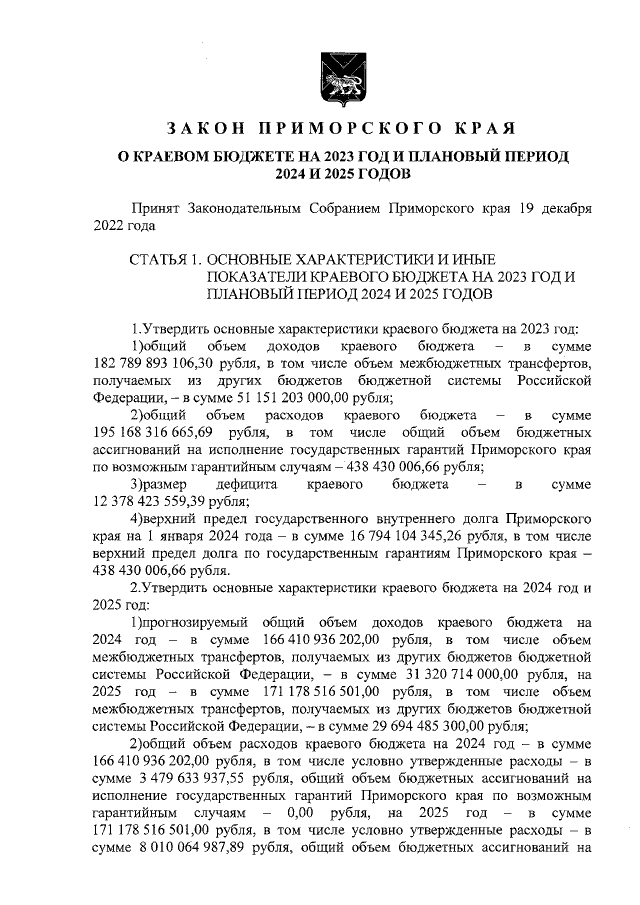 ЗАКОН ПРИМОРСКОГО КРАЯ

О КРАЕВОМ БЮДЖЕТЕ НА 2023 ГОД И ПЛАНОВЫЙ ПЕРИОД 2024 И 2025 ГОДОВ

Принят Законодательным Собранием Приморского края 19 декабря 2022 года

СТАТЬЯ 1. ОСНОВНЫЕ ХАРАКТЕРИСТИКИ И ИНЫЕ ПОКАЗАТЕЛИ КРАЕВОГО БЮДЖЕТА НА 2023 ГОД И ПЛАНОВЫЙ ПЕРИОД 2024 И 2025 ГОДОВ

1.Утвердить основные характеристики краевого бюджета на 2023 год:

1)общий объем доходов краевого бюджета – в сумме 182 789 893 106,30 рубля, в том числе объем межбюджетных трансфертов, получаемых из других бюджетов бюджетной системы Российской Федерации, – в сумме 51 151 203 000,00 рубля;

2)общий объем расходов краевого бюджета – в сумме 195 168 316 665,69 рубля, в том числе общий объем бюджетных ассигнований на исполнение государственных гарантий Приморского края по возможным гарантийным случаям – 438 430 006,66 рубля;

3)размер дефицита краевого бюджета – в сумме 12 378 423 559,39 рубля;

4)верхний предел государственного внутреннего долга Приморского края на 1 января 2024 года – в сумме 16 794 104 345,26 рубля, в том числе верхний предел долга по государственным гарантиям Приморского края – 438 430 006,66 рубля.

2.Утвердить основные характеристики краевого бюджета на 2024 год и 2025 год:

1)прогнозируемый общий объем доходов краевого бюджета на 2024 год – в сумме 166 410 936 202,00 рубля, в том числе объем межбюджетных трансфертов, получаемых из других бюджетов бюджетной системы Российской Федерации, – в сумме 31 320 714 000,00 рубля, на 2025 год – в сумме 171 178 516 501,00 рубля, в том числе объем межбюджетных трансфертов, получаемых из других бюджетов бюджетной системы Российской Федерации, – в сумме 29 694 485 300,00 рубля;

2)общий объем расходов краевого бюджета на 2024 год – в сумме 166 410 936 202,00 рубля, в том числе условно утвержденные расходы – в сумме 3 479 633 937,55 рубля, общий объем бюджетных ассигнований на исполнение государственных гарантий Приморского края по возможным гарантийным случаям – 0,00 рубля, на 2025 год – в сумме 171 178 516 501,00 рубля, в том числе условно утвержденные расходы – в сумме 8 010 064 987,89 рубля, общий объем бюджетных ассигнований на